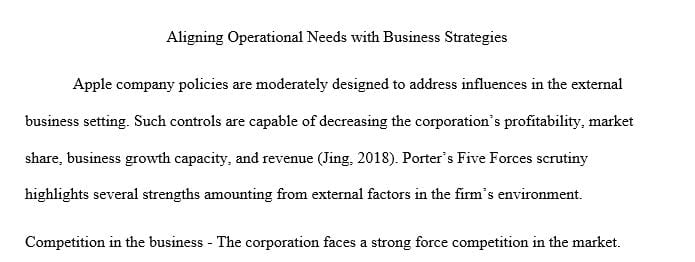 Aligning Operational Needs with Business Strategies

Apple company policies are moderately designed to address influences in the external business setting. Such controls are capable of decreasing the corporation's profitability, market share, business growth capacity, and revenue (Jing, 2018). Porter's Five Forces scrutiny highlights several strengths amounting from external factors in the firm's environment.

Competition in the business - The corporation faces a strong force competition in the market.